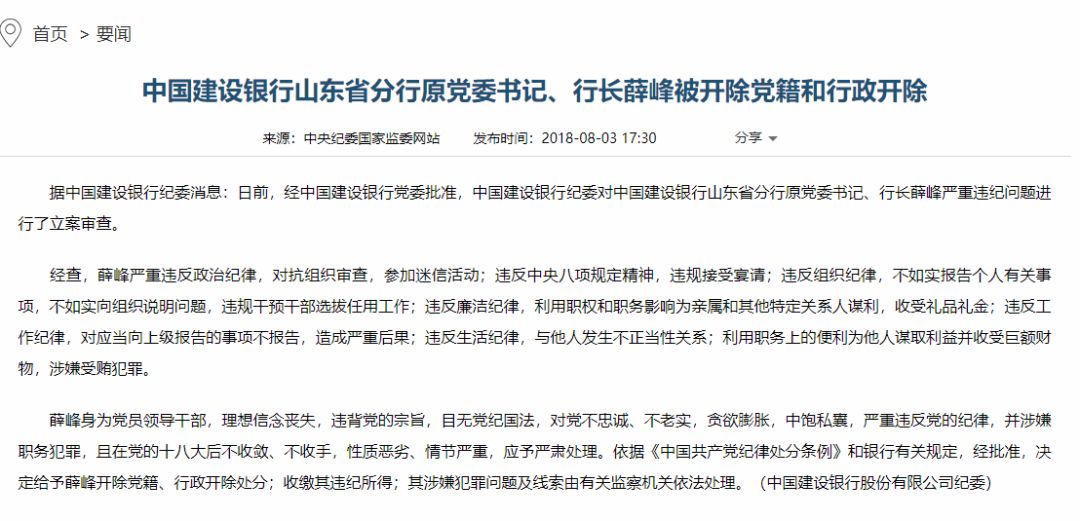 首页 > 要闻

中国建设银行山东省分行原党委书记、行长薛峰被开除党籍和行政开除

来源：中央纪委国家监委网站　发布时间：2018-08-03 17:30　分享

据中国建设银行纪委消息：日前，经中国建设银行党委批准，中国建设银行纪委对中国建设银行山东省分行原党委书记、行长薛峰严重违纪问题进行了立案审查。

经查，薛峰严重违反政治纪律，对抗组织审查，参加迷信活动；违反中央八项规定精神，违规接受宴请；违反组织纪律，不如实报告个人有关事项，不如实向组织说明问题，违规干预干部选拔任用工作；违反廉洁纪律，利用职权和职务影响为亲属和其他特定关系人谋利，收受礼品礼金；违反工作纪律，对应当向上级报告的事项不报告，造成严重后果；违反生活纪律，与他人发生不正当性关系；利用职务上的便利为他人谋取利益并收受巨额财物，涉嫌受贿犯罪。

薛峰身为党员领导干部，理想信念丧失，违背党的宗旨，目无党纪国法，对党不忠诚、不老实，贪欲膨胀，中饱私囊，严重违反党的纪律，并涉嫌职务犯罪，且在党的十八大后不收敛、不收手，性质恶劣、情节严重，应予严肃处理。依据《中国共产党纪律处分条例》和银行有关规定，经批准，决定给予薛峰开除党籍、行政开除处分；收缴其违纪所得；其涉嫌犯罪问题及线索由有关监察机关依法处理。（中国建设银行股份有限公司纪委）